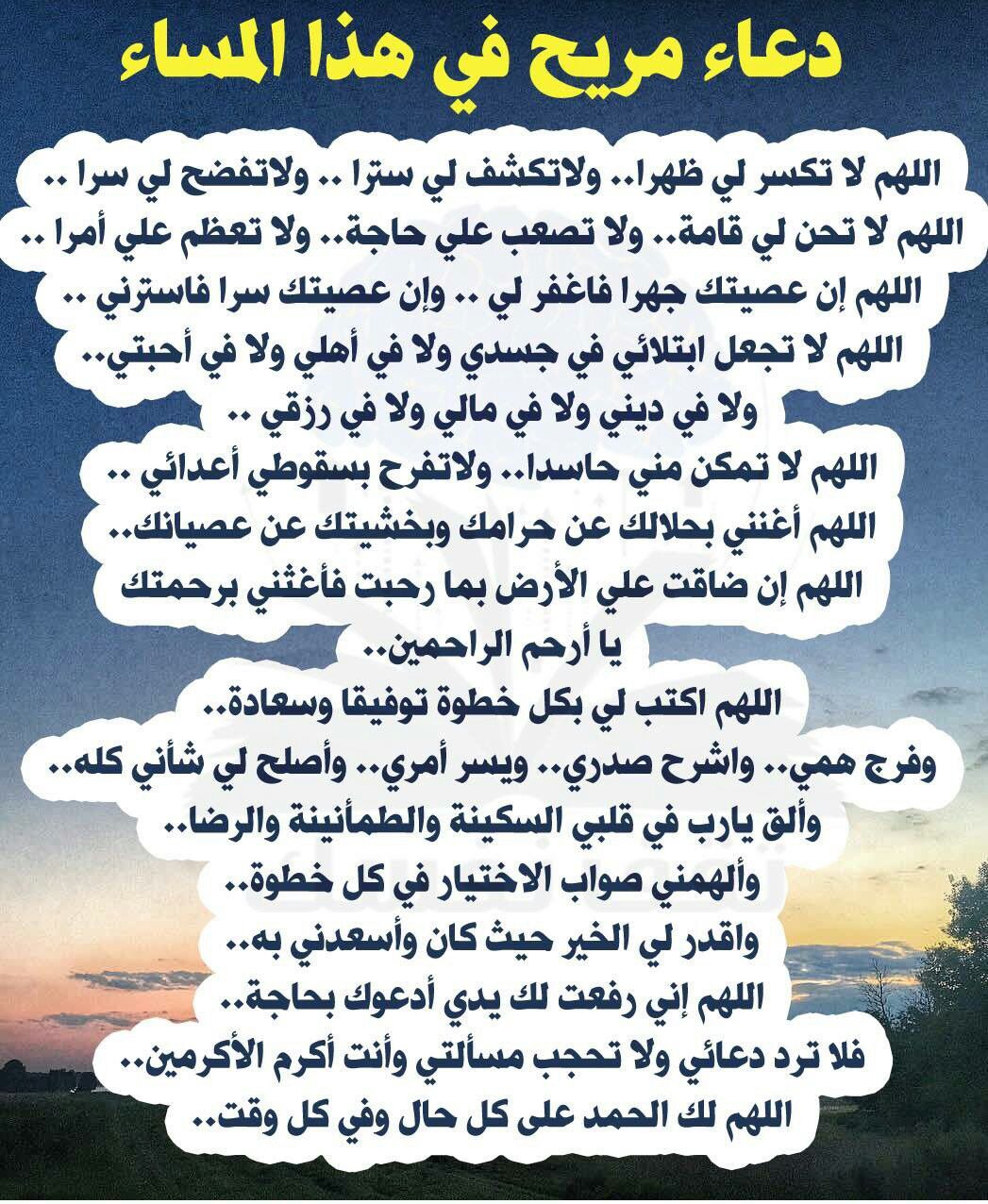 دعاء مريح في هذا المساء

اللهم لا تكسر لي ظهرا.. ولاتكشف لي سترا .. ولاتفضح لي سرا ..

اللهم لا تحن لي قامة.. ولا تصعب علي حاجة.. ولا تعظم علي أمرا ..

اللهم إن عصيتك جهرا فاغفر لي .. وإن عصيتك سرا فاسترني ..

اللهم لا تجعل ابتلائي في جسدي ولا في أهلي ولا في أحبتي..

ولا في ديني ولا في مالي ولا في رزقي ..

اللهم لا تمكن مني حاسدا.. ولاتفرح بسقوطي أعدائي ..

اللهم أغنني بحلالك عن حرامك وبخشيتك عن عصيانك..

اللهم إن ضاقت علي الأرض بما رحبت فأغثني برحمتك يا أرحم الراحمين..

اللهم اكتب لي بكل خطوة توفيقا وسعادة..

وفرج همي.. واشرح صدري.. ويسر أمري.. وأصلح لي شأني كله..

وألق يارب في قلبي السكينة والطمأنينة والرضا..

وألهمني صواب الاختيار في كل خطوة..

واقدر لي الخير حيث كان وأسعدني به..

اللهم إني رفعت لك يدي أدعوك بحاجة..

فلا ترد دعائي ولا تحجب مسألتي وأنت أكرم الأكرمين..

اللهم لك الحمد على كل حال وفي كل وقت..